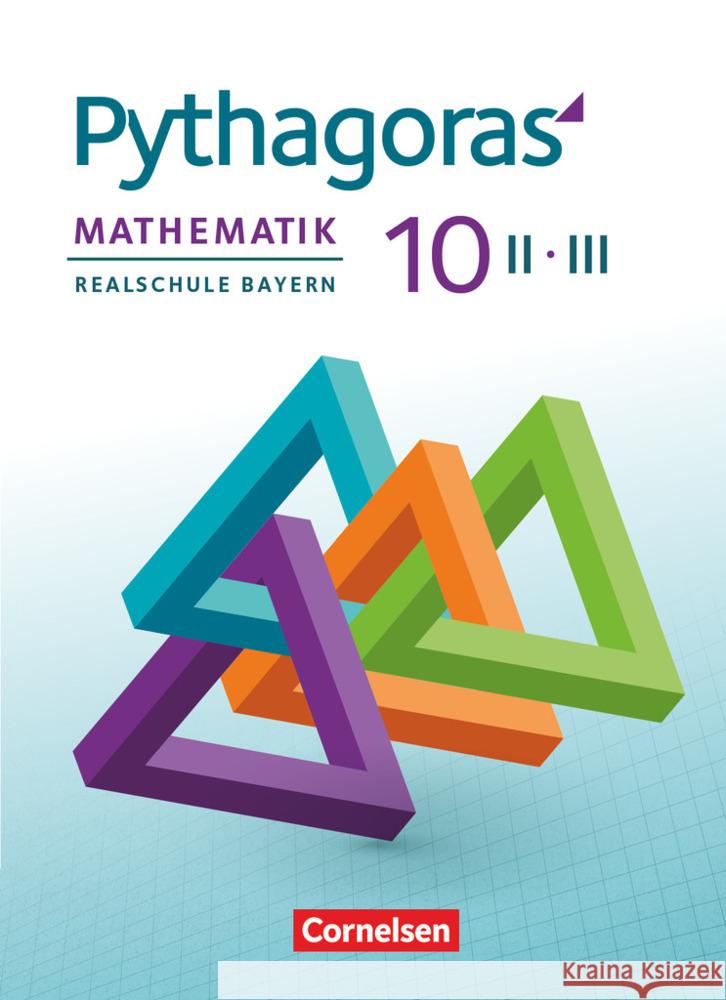 Pythagoras

MATHEMATIK
REALSCHULE BAYERN

10 II · III

Cornelsen